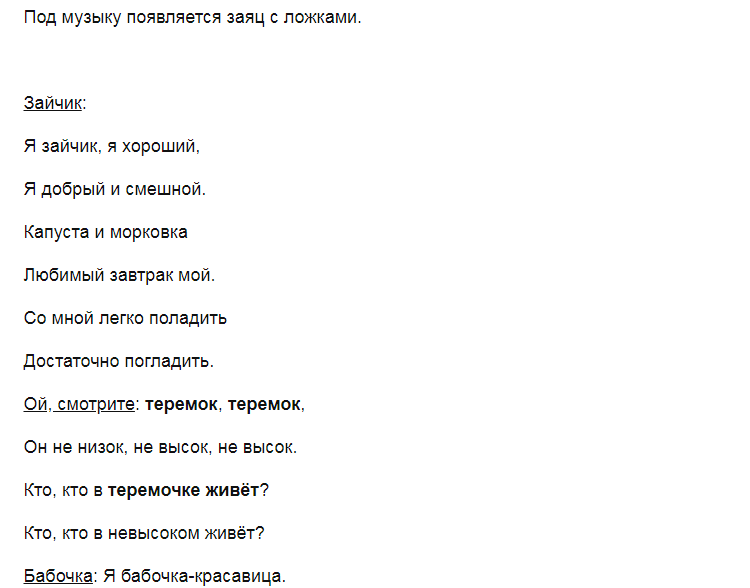 Под музыку появляется заяц с ложками.

Зайчик:

Я зайчик, я хороший,

Я добрый и смешной.

Капуста и морковка

Любимый завтрак мой.

Со мной легко поладить

Достаточно погладить.

Ой, смотрите: теремок, теремок,

Он не низок, не высок, не высок.

Кто, кто в теремочке живёт?

Кто, кто в невысоком живёт?

Бабочка: Я бабочка-красавица.